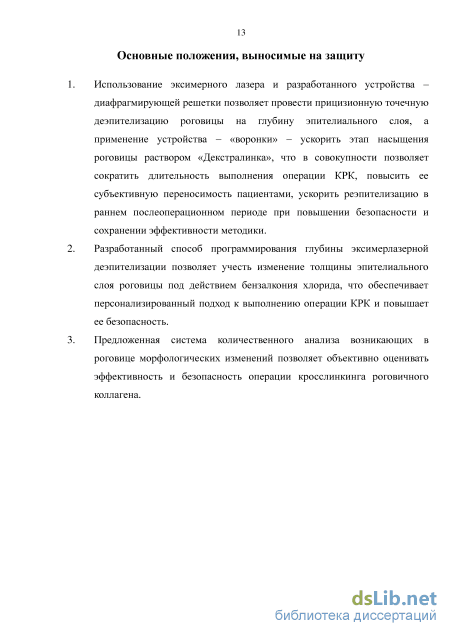 13

Основные положения, выносимые на защиту

1. Использование эксимерного лазера и разработанного устройства – диафрагмирующей решетки позволяет провести прицизионную точечную деэпителизацию роговицы на глубину эпителиального слоя, а применение устройства – «воронки» – ускорить этап насыщения роговицы раствором «Декстралинка», что в совокупности позволяет сократить длительность выполнения операции КРК, повысить ее субъективную переносимость пациентами, ускорить реэпителизацию в раннем послеоперационном периоде при повышении безопасности и сохранении эффективности методики.

2. Разработанный способ программирования глубины эксимерлазерной деэпителизации позволяет учесть изменение толщины эпителиального слоя роговицы под действием бензалкония хлорида, что обеспечивает персонализированный подход к выполнению операции КРК и повышает ее безопасность.

3. Предложенная система количественного анализа возникающих в роговице морфологических изменений позволяет объективно оценивать эффективность и безопасность операции кросслинкинга роговичного коллагена.

dsLib.net
библиотека диссертаций